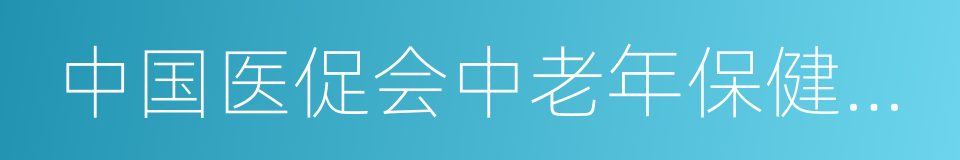 中国医促会中老年保健...